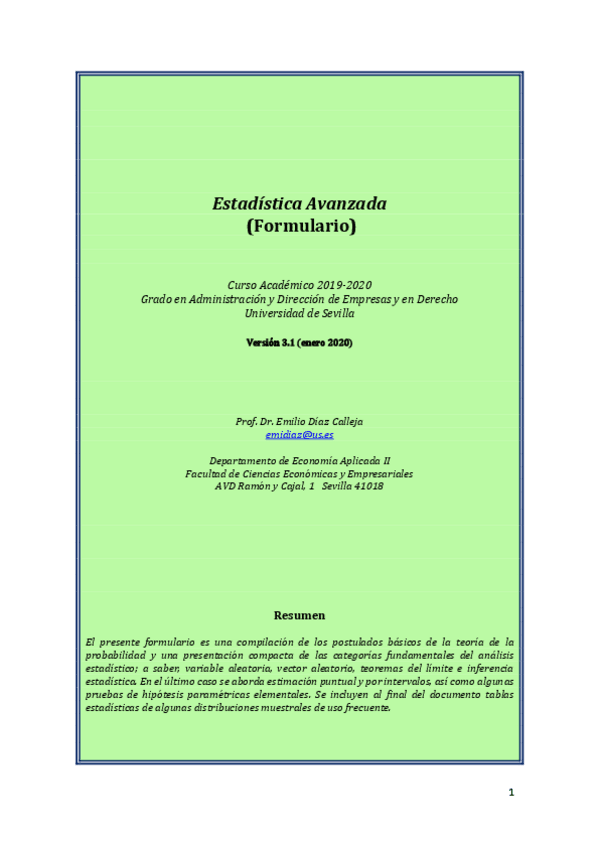 Estadística Avanzada
(Formulario)

Curso Académico 2019-2020
Grado en Administración y Dirección de Empresas y en Derecho
Universidad de Sevilla

Versión 3.1 (enero 2020)

Prof. Dr. Emilio Díaz Calleja
emidiaz@us.es

Departamento de Economía Aplicada II
Facultad de Ciencias Económicas y Empresariales
AVD Ramón y Cajal, 1 Sevilla 41018

Resumen

El presente formulario es una compilación de los postulados básicos de la teoría de la probabilidad y una presentación compacta de las categorías fundamentales del análisis estadístico; a saber, variable aleatoria, vector aleatorio, teoremas del límite e inferencia estadística. En el último caso se aborda estimación puntual y por intervalos, así como algunas pruebas de hipótesis paramétricas elementales. Se incluyen al final del documento tablas estadísticas de algunas distribuciones muestrales de uso frecuente.

1